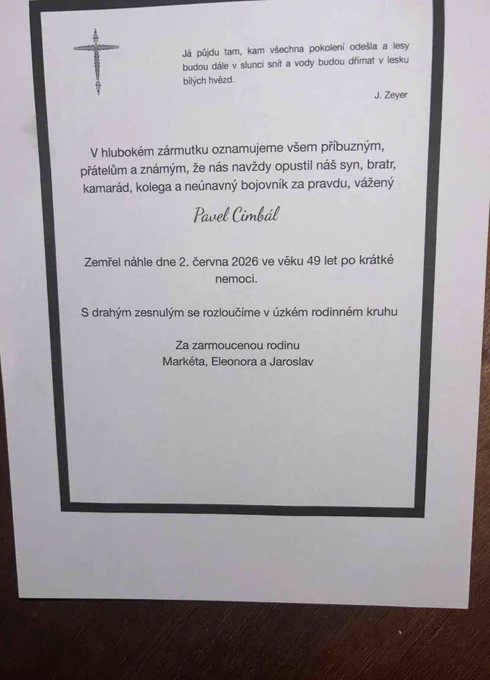 Já půjdu tam, kam všechna pokolení odešla a lesy budou dále v slunci snít a vody budou dřímat v lesku bílých hvězd.

J. Zeyer

V hlubokém zármutku oznamujeme všem příbuzným, přátelům a známým, že nás navždy opustil náš syn, bratr, kamarád, kolega a neúnavný bojovník za pravdu, vážený

Pavel Cimbál

Zemřel náhle dne 2. června 2026 ve věku 49 let po krátké nemoci.

S drahým zesnulým se rozloučíme v úzkém rodinném kruhu

Za zarmoucenou rodinu
Markéta, Eleonora a Jaroslav